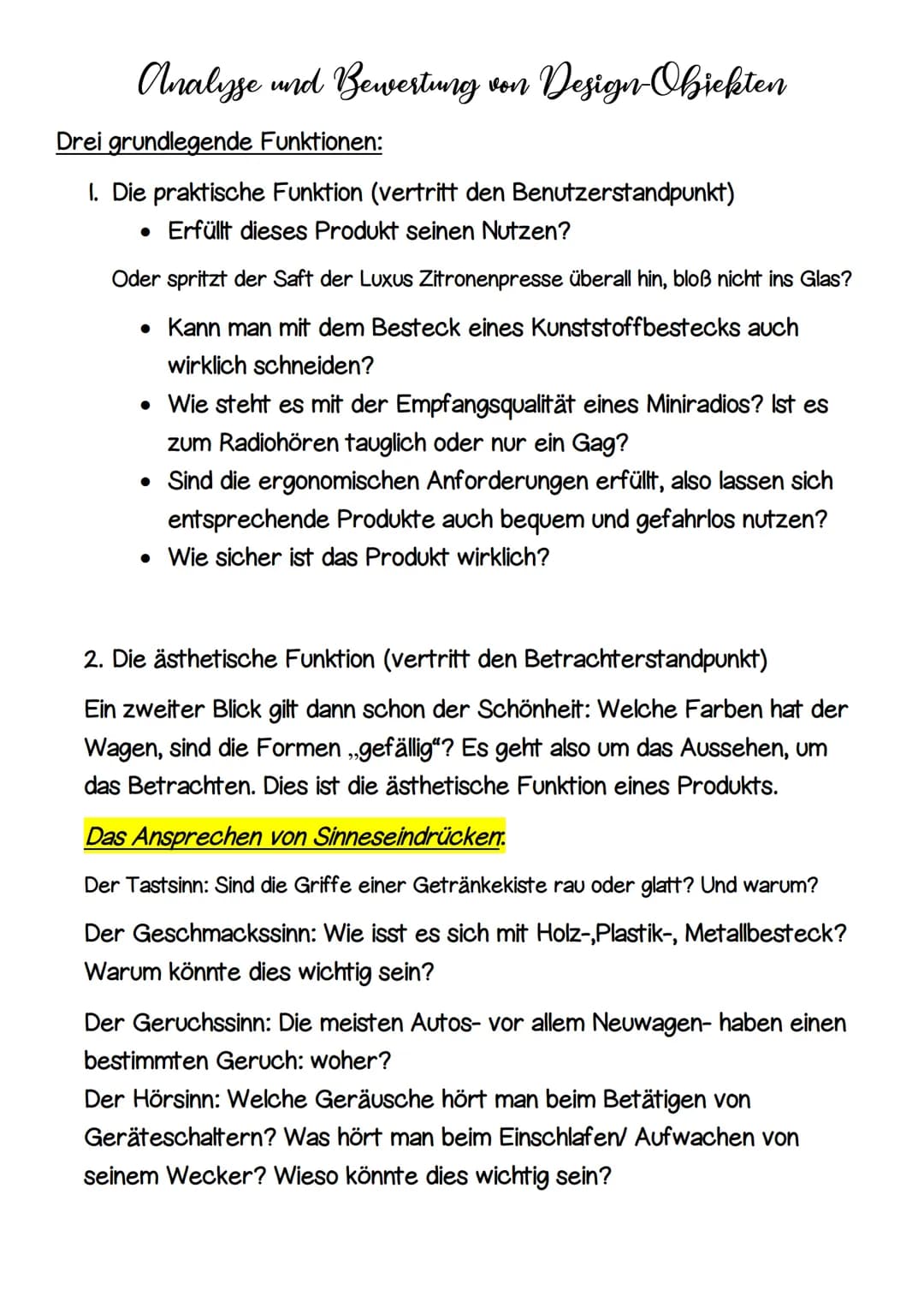 Analyse und Bewertung von Design-Objekten

Drei grundlegende Funktionen:

1. Die praktische Funktion (vertritt den Benutzerstandpunkt)
• Erfüllt dieses Produkt seinen Nutzen?

Oder spritzt der Saft der Luxus Zitronenpresse überall hin, bloß nicht ins Glas?

• Kann man mit dem Besteck eines Kunststoffbestecks auch wirklich schneiden?
• Wie steht es mit der Empfangsqualität eines Miniradios? Ist es zum Radiohören tauglich oder nur ein Gag?
• Sind die ergonomischen Anforderungen erfüllt, also lassen sich entsprechende Produkte auch bequem und gefahrlos nutzen?
• Wie sicher ist das Produkt wirklich?

2. Die ästhetische Funktion (vertritt den Betrachterstandpunkt)

Ein zweiter Blick gilt dann schon der Schönheit: Welche Farben hat der Wagen, sind die Formen „gefällig"? Es geht also um das Aussehen, um das Betrachten. Dies ist die ästhetische Funktion eines Produkts.

Das Ansprechen von Sinneseindrücken:

Der Tastsinn: Sind die Griffe einer Getränkekiste rau oder glatt? Und warum?

Der Geschmackssinn: Wie isst es sich mit Holz-,Plastik-, Metallbesteck? Warum könnte dies wichtig sein?

Der Geruchssinn: Die meisten Autos- vor allem Neuwagen- haben einen bestimmten Geruch: woher?
Der Hörsinn: Welche Geräusche hört man beim Betätigen von Geräteschaltern? Was hört man beim Einschlafen/ Aufwachen von seinem Wecker? Wieso könnte dies wichtig sein?